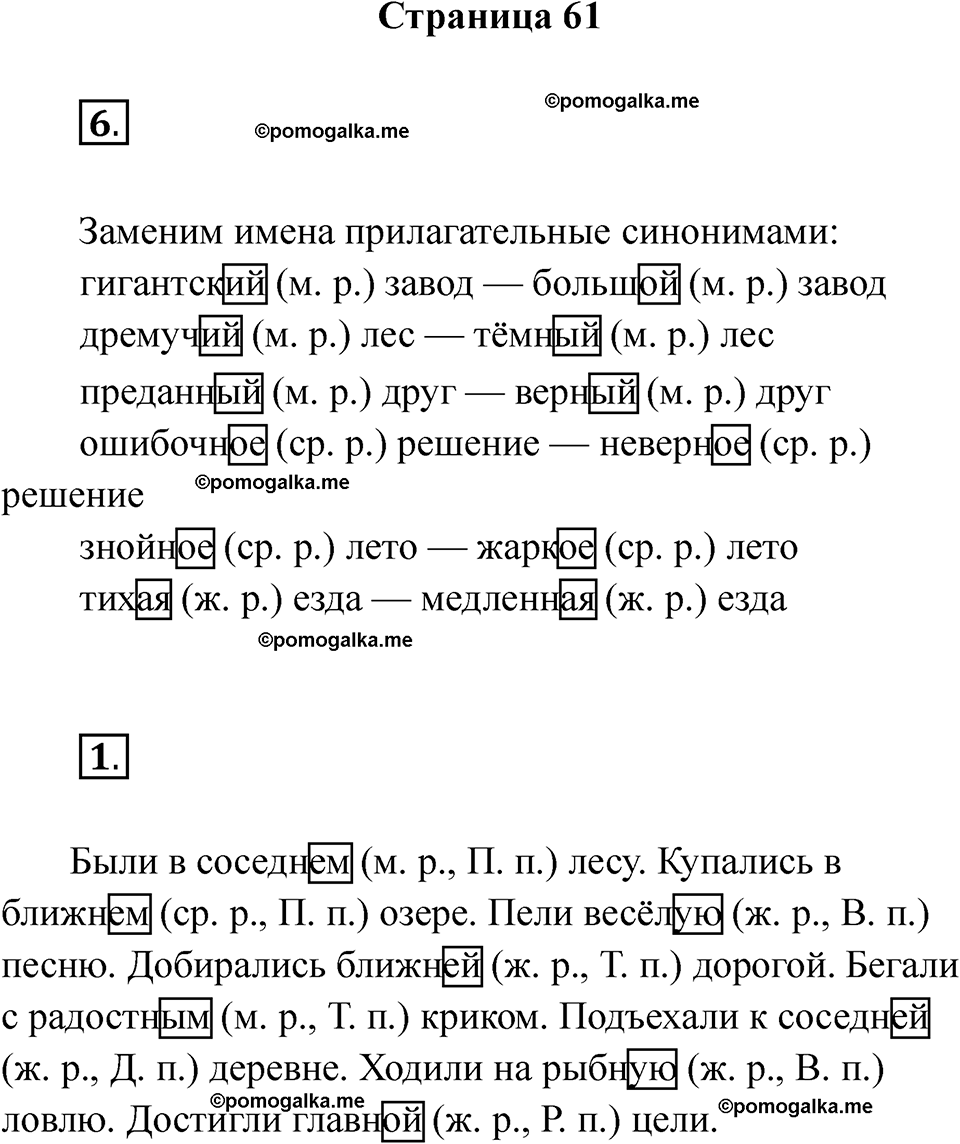 Страница 61

6.

©pomogalka.me

©pomogalka.me

Заменим имена прилагательные синонимами:
гигантский (м. р.) завод — большой (м. р.) завод
дремучий (м. р.) лес — тёмный (м. р.) лес
преданный (м. р.) друг — верный (м. р.) друг
ошибочное (ср. р.) решение — неверное (ср. р.) решение
©pomogalka.me
знойное (ср. р.) лето — жаркое (ср. р.) лето
тихая (ж. р.) езда — медленная (ж. р.) езда
©pomogalka.me

1.

Были в соседнем (м. р., П. п.) лесу. Купались в ближнем (ср. р., П. п.) озере. Пели весёлую (ж. р., В. п.) песню. Добирались ближней (ж. р., Т. п.) дорогой. Бегали с радостным (м. р., Т. п.) криком. Подъехали к соседней (ж. р., Д. п.) деревне. Ходили на рыбную (ж. р., В. п.) ловлю. Достигли главной (ж. р., Р. п.) цели.
©pomogalka.me ©pomogalka.me